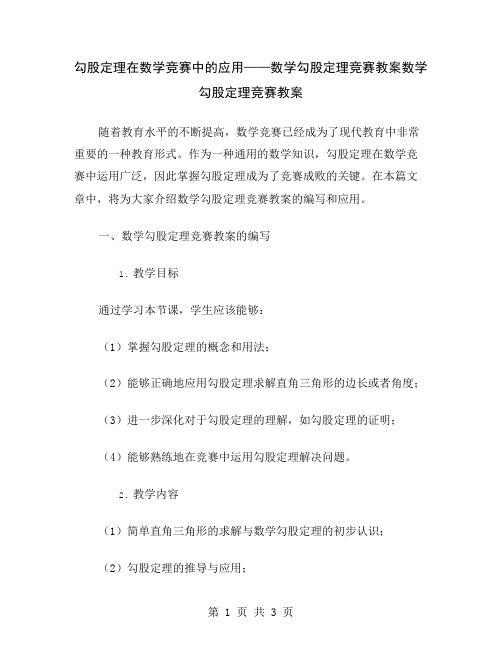 勾股定理在数学竞赛中的应用——数学勾股定理竞赛教案数学勾股定理竞赛教案

随着教育水平的不断提高，数学竞赛已经成为了现代教育中非常重要的一种教育形式。作为一种通用的数学知识，勾股定理在数学竞赛中运用广泛，因此掌握勾股定理成为了竞赛成败的关键。在本篇文章中，将为大家介绍数学勾股定理竞赛教案的编写和应用。

一、数学勾股定理竞赛教案的编写

1. 教学目标

通过学习本节课，学生应该能够：

（1）掌握勾股定理的概念和用法；

（2）能够正确地应用勾股定理求解直角三角形的边长或者角度；

（3）进一步深化对于勾股定理的理解，如勾股定理的证明；

（4）能够熟练地在竞赛中运用勾股定理解决问题。

2. 教学内容

（1）简单直角三角形的求解与数学勾股定理的初步认识；

（2）勾股定理的推导与应用；

第 1 页 共 3 页